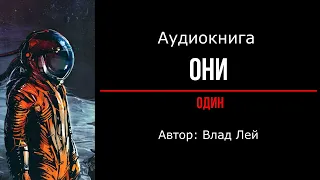 Аудиокнига
ОНИ
ОДИН
Автор: Влад Лей